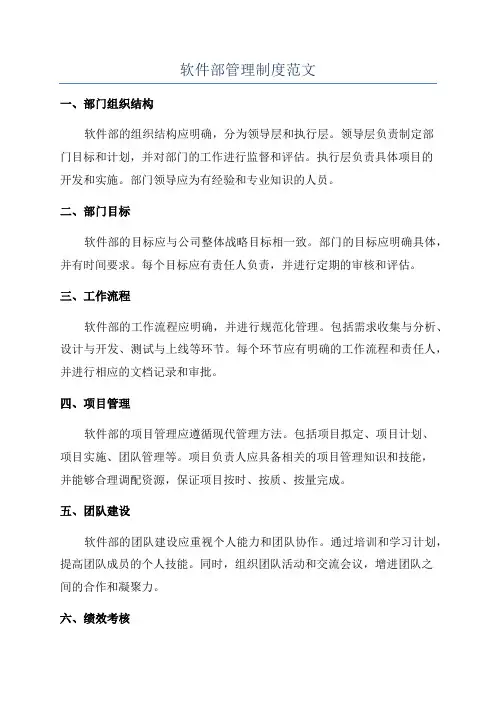 软件部管理制度范文

一、部门组织结构

软件部的组织结构应明确，分为领导层和执行层。领导层负责制定部门目标和计划，并对部门的工作进行监督和评估。执行层负责具体项目的开发和实施。部门领导应为有经验和专业知识的人员。

二、部门目标

软件部的目标应与公司整体战略目标相一致。部门的目标应明确具体，并有时间要求。每个目标应有责任人负责，并进行定期的审核和评估。

三、工作流程

软件部的工作流程应明确，并进行规范化管理。包括需求收集与分析、设计与开发、测试与上线等环节。每个环节应有明确的工作流程和责任人，并进行相应的文档记录和审批。

四、项目管理

软件部的项目管理应遵循现代管理方法。包括项目拟定、项目计划、项目实施、团队管理等。项目负责人应具备相关的项目管理知识和技能，并能够合理调配资源，保证项目按时、按质、按量完成。

五、团队建设

软件部的团队建设应重视个人能力和团队协作。通过培训和学习计划，提高团队成员的个人技能。同时，组织团队活动和交流会议，增进团队之间的合作和凝聚力。

六、绩效考核